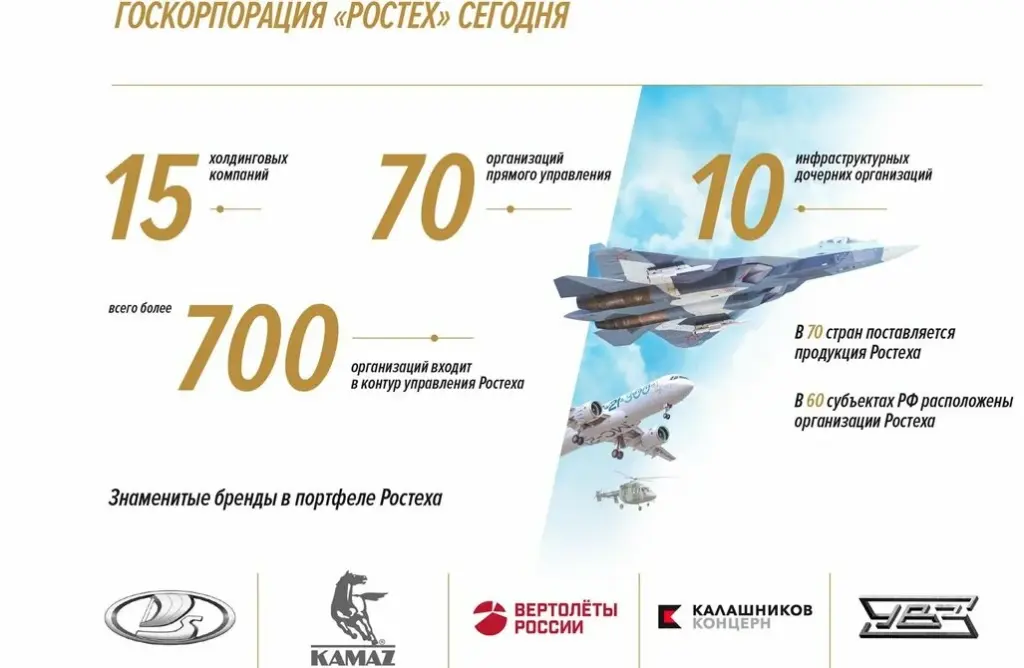 ГОСКОРПОРАЦИЯ «РОСТЕХ» СЕГОДНЯ

15 холдинговых компаний

70 организаций прямого управления

10 инфраструктурных дочерних организаций

всего более 700 организаций входит в контур управления Ростеха

В 70 стран поставляется продукция Ростеха

В 60 субъектах РФ расположены организации Ростеха

Знаменитые бренды в портфеле Ростеха

KAMAZ

ВЕРТОЛЁТЫ РОССИИ

КАЛАШНИКОВ КОНЦЕРН

УВЗ